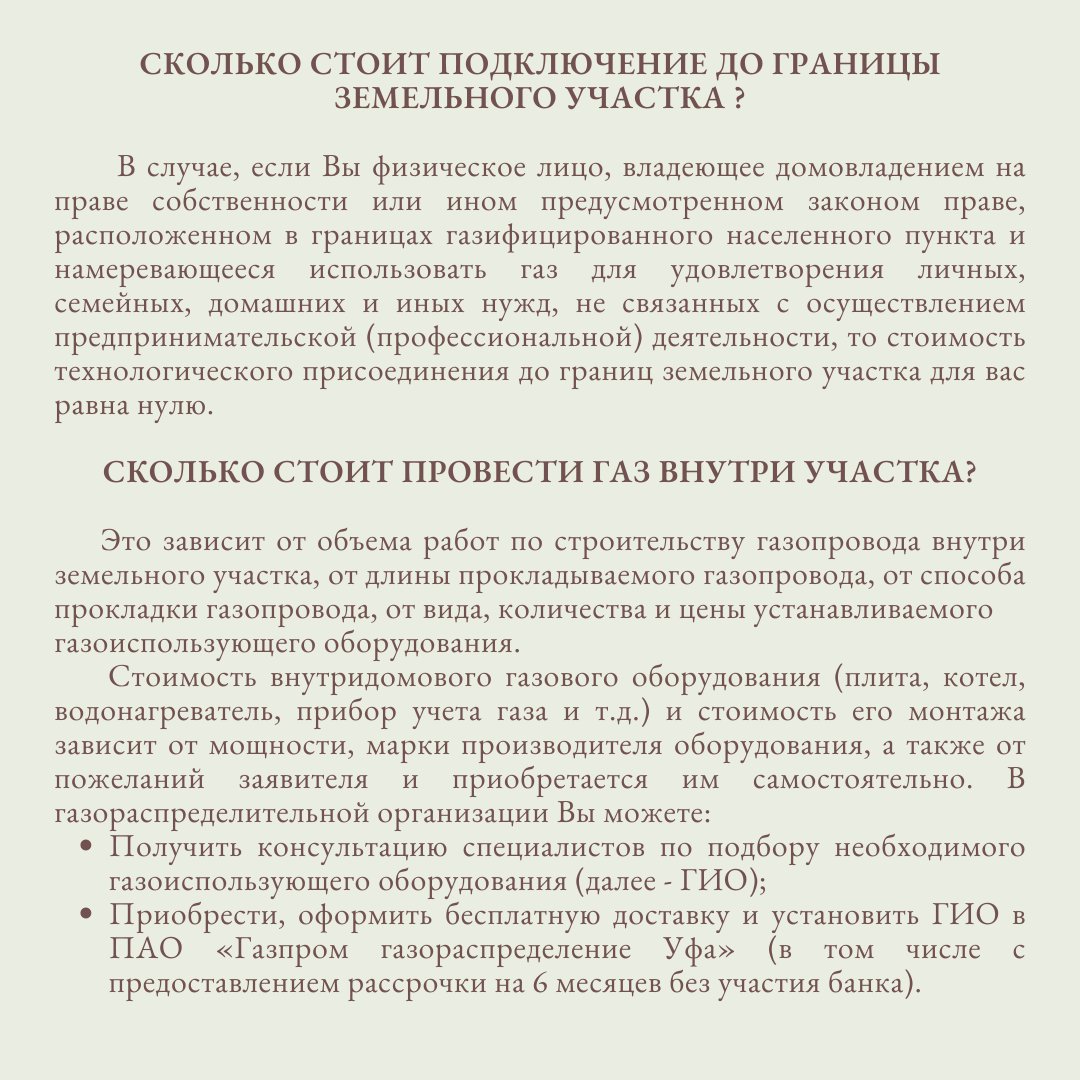 СКОЛЬКО СТОИТ ПОДКЛЮЧЕНИЕ ДО ГРАНИЦЫ
ЗЕМЕЛЬНОГО УЧАСТКА ?

В случае, если Вы физическое лицо, владеющее домовладением на праве собственности или ином предусмотренном законом праве, расположенном в границах газифицированного населенного пункта и намеревающееся использовать газ для удовлетворения личных, семейных, домашних и иных нужд, не связанных с осуществлением предпринимательской (профессиональной) деятельности, то стоимость технологического присоединения до границ земельного участка для вас равна нулю.

СКОЛЬКО СТОИТ ПРОВЕСТИ ГАЗ ВНУТРИ УЧАСТКА?

Это зависит от объема работ по строительству газопровода внутри земельного участка, от длины прокладываемого газопровода, от способа прокладки газопровода, от вида, количества и цены устанавливаемого газоиспользующего оборудования.

Стоимость внутридомового газового оборудования (плита, котел, водонагреватель, прибор учета газа и т.д.) и стоимость его монтажа зависит от мощности, марки производителя оборудования, а также от пожеланий заявителя и приобретается им самостоятельно. В газораспределительной организации Вы можете:
• Получить консультацию специалистов по подбору необходимого газоиспользующего оборудования (далее - ГИО);
• Приобрести, оформить бесплатную доставку и установить ГИО в ПАО «Газпром газораспределение Уфа» (в том числе с предоставлением рассрочки на 6 месяцев без участия банка).